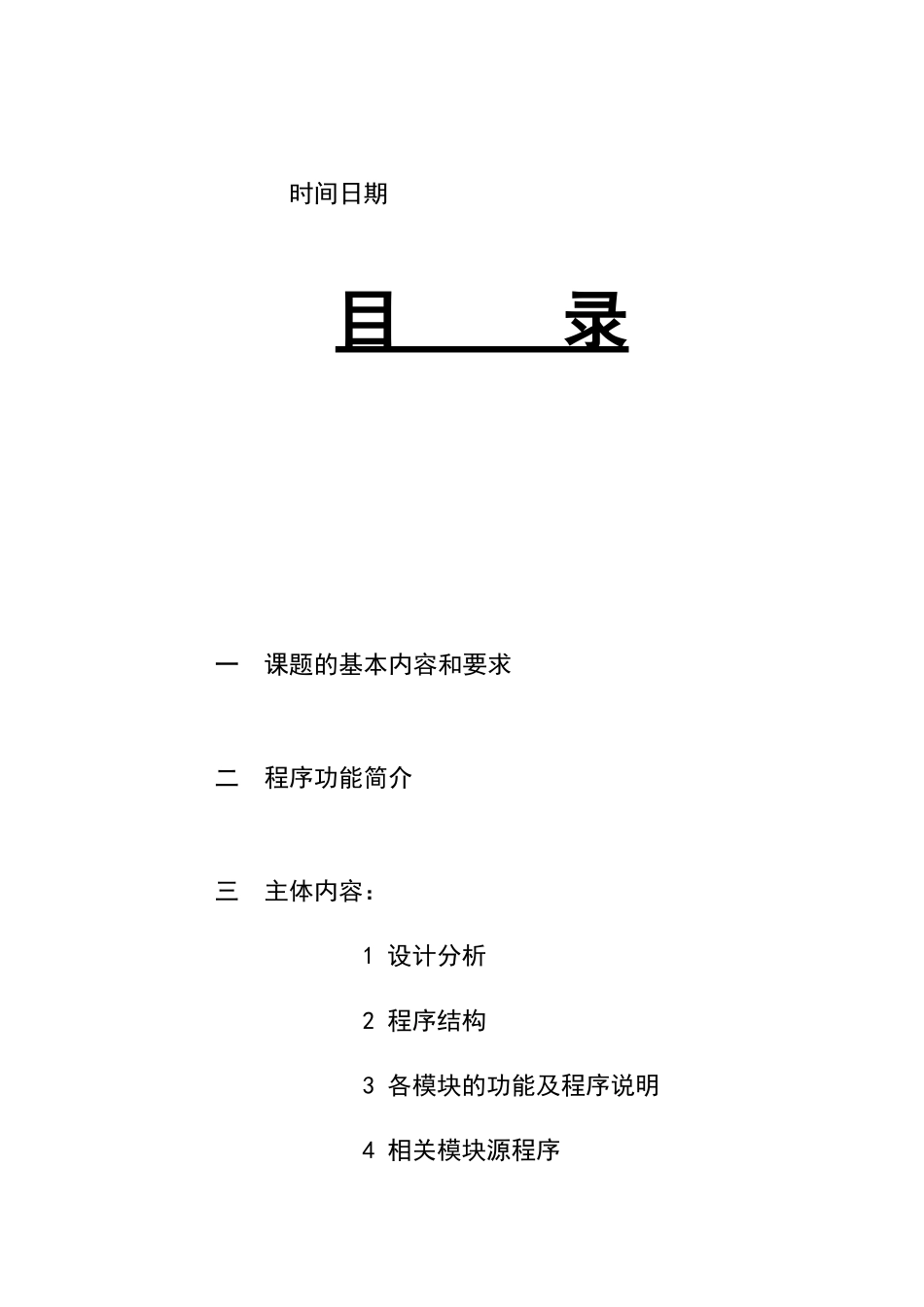 时间日期

目　　　录

一　课题的基本内容和要求

二　程序功能简介

三　主体内容：

1 设计分析

2 程序结构

3 各模块的功能及程序说明

4 相关模块源程序